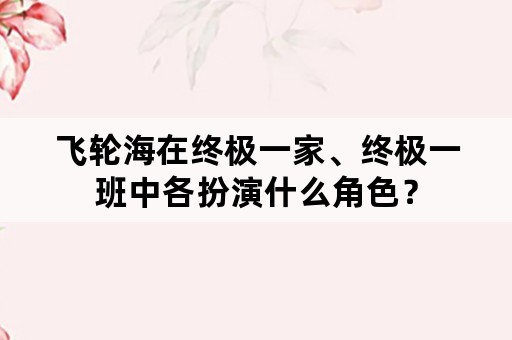 飞轮海在终极一家、终极一班中各扮演什么角色？